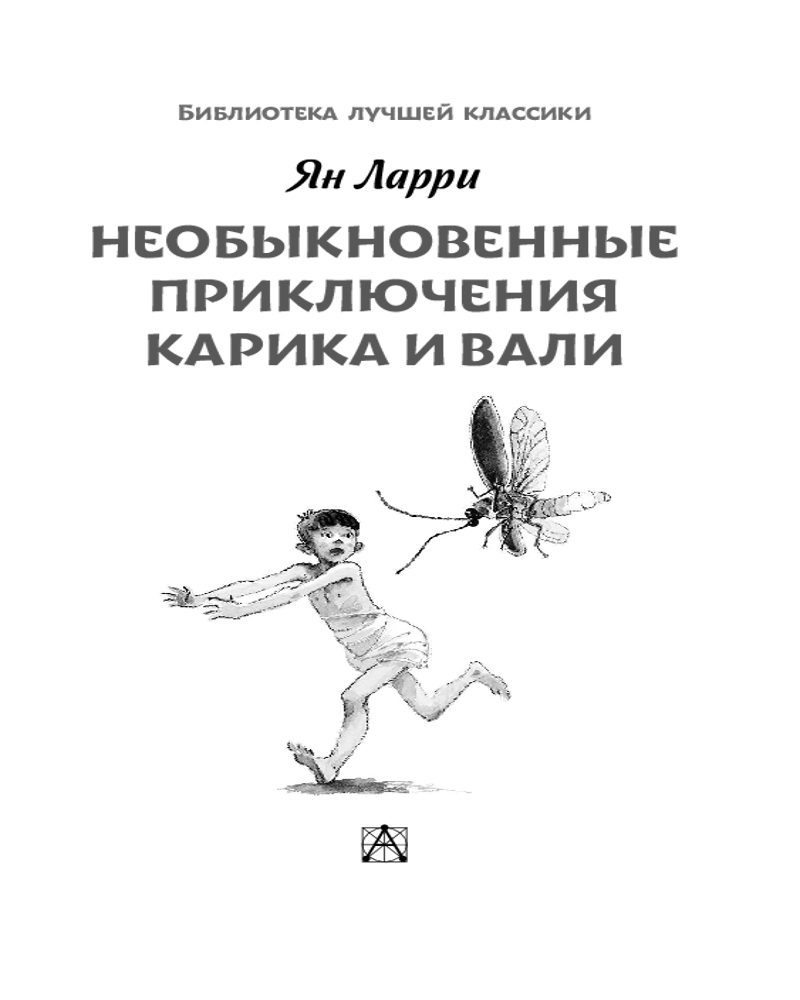 БИБЛИОТЕКА ЛУЧШЕЙ КЛАССИКИ

Ян Ларри

НЕОБЫКНОВЕННЫЕ ПРИКЛЮЧЕНИЯ КАРИКА И ВАЛИ